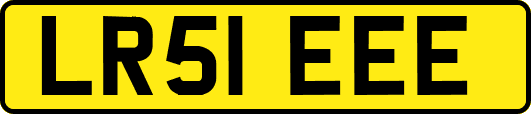 LR51 EEE